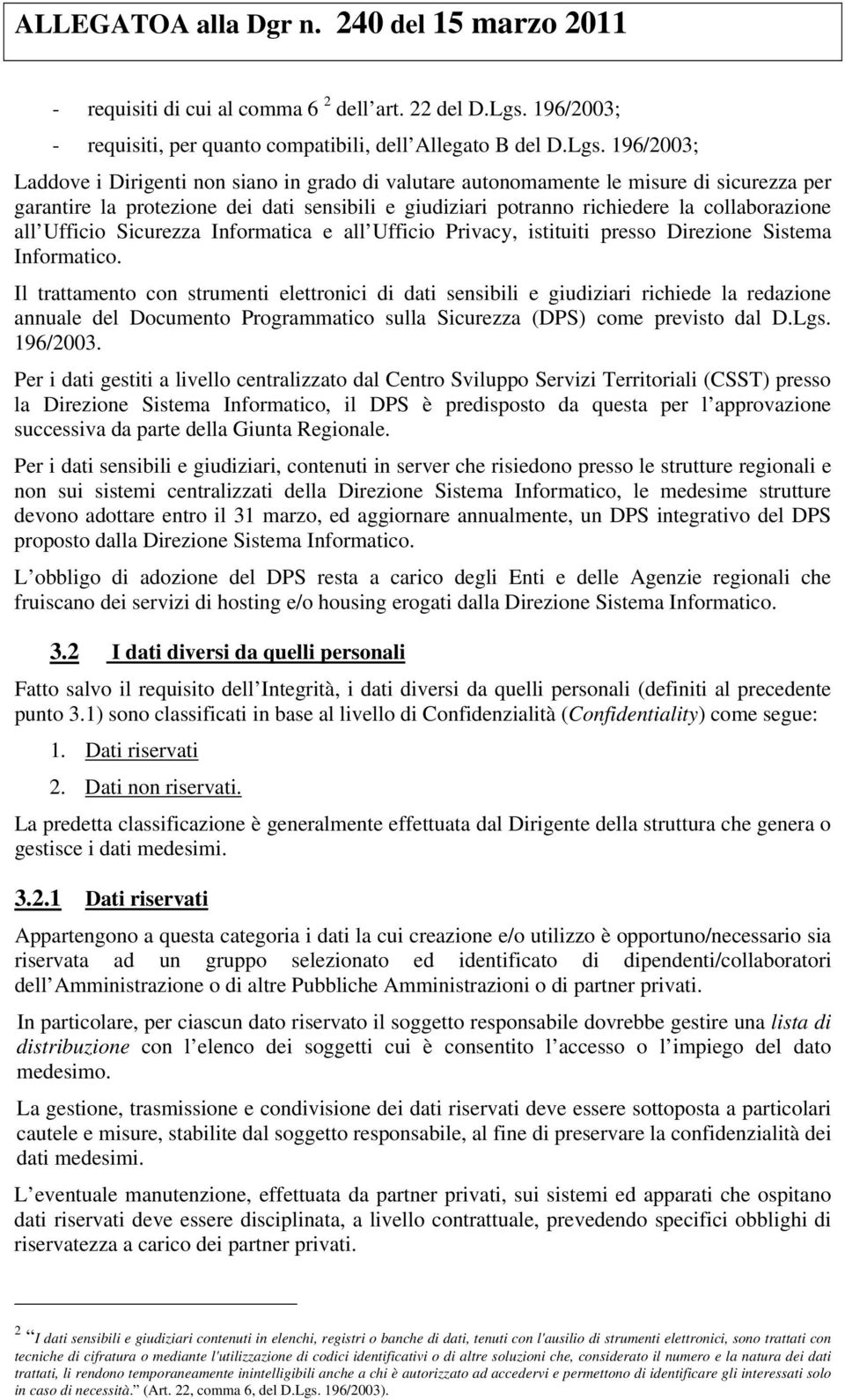 ALLEGATOA alla Dgr n. 240 del 15 marzo 2011

- requisiti di cui al comma 6 $^2$ dell art. 22 del D.Lgs. 196/2003;
- requisiti, per quanto compatibili, dell Allegato B del D.Lgs. 196/2003;

Laddove i Dirigenti non siano in grado di valutare autonomamente le misure di sicurezza per garantire la protezione dei dati sensibili e giudiziari potranno richiedere la collaborazione all Ufficio Sicurezza Informatica e all Ufficio Privacy, istituiti presso Direzione Sistema Informatico.

Il trattamento con strumenti elettronici di dati sensibili e giudiziari richiede la redazione annuale del Documento Programmatico sulla Sicurezza (DPS) come previsto dal D.Lgs. 196/2003.

Per i dati gestiti a livello centralizzato dal Centro Sviluppo Servizi Territoriali (CSST) presso la Direzione Sistema Informatico, il DPS è predisposto da questa per l approvazione successiva da parte della Giunta Regionale.

Per i dati sensibili e giudiziari, contenuti in server che risiedono presso le strutture regionali e non sui sistemi centralizzati della Direzione Sistema Informatico, le medesime strutture devono adottare entro il 31 marzo, ed aggiornare annualmente, un DPS integrativo del DPS proposto dalla Direzione Sistema Informatico.

L obbligo di adozione del DPS resta a carico degli Enti e delle Agenzie regionali che fruiscano dei servizi di hosting e/o housing erogati dalla Direzione Sistema Informatico.

3.2 I dati diversi da quelli personali

Fatto salvo il requisito dell Integrità, i dati diversi da quelli personali (definiti al precedente punto 3.1) sono classificati in base al livello di Confidenzialità (Confidentiality) come segue:

1. Dati riservati
2. Dati non riservati.

La predetta classificazione è generalmente effettuata dal Dirigente della struttura che genera o gestisce i dati medesimi.

3.2.1 Dati riservati

Appartengono a questa categoria i dati la cui creazione e/o utilizzo è opportuno/necessario sia riservata ad un gruppo selezionato ed identificato di dipendenti/collaboratori dell Amministrazione o di altre Pubbliche Amministrazioni o di partner privati.

In particolare, per ciascun dato riservato il soggetto responsabile dovrebbe gestire una lista di distribuzione con l elenco dei soggetti cui è consentito l accesso o l impiego del dato medesimo.

La gestione, trasmissione e condivisione dei dati riservati deve essere sottoposta a particolari cautele e misure, stabilite dal soggetto responsabile, al fine di preservare la confidenzialità dei dati medesimi.

L eventuale manutenzione, effettuata da partner privati, sui sistemi ed apparati che ospitano dati riservati deve essere disciplinata, a livello contrattuale, prevedendo specifici obblighi di riservatezza a carico dei partner privati.

$^2$ I dati sensibili e giudiziari contenuti in elenchi, registri o banche di dati, tenuti con l'ausilio di strumenti elettronici, sono trattati con tecniche di cifratura o mediante l'utilizzazione di codici identificativi o di altre soluzioni che, considerato il numero e la natura dei dati trattati, li rendono temporaneamente inintelligibili anche a chi è autorizzato ad accedervi e permettono di identificare gli interessati solo in caso di necessità. (Art. 22, comma 6, del D.Lgs. 196/2003).